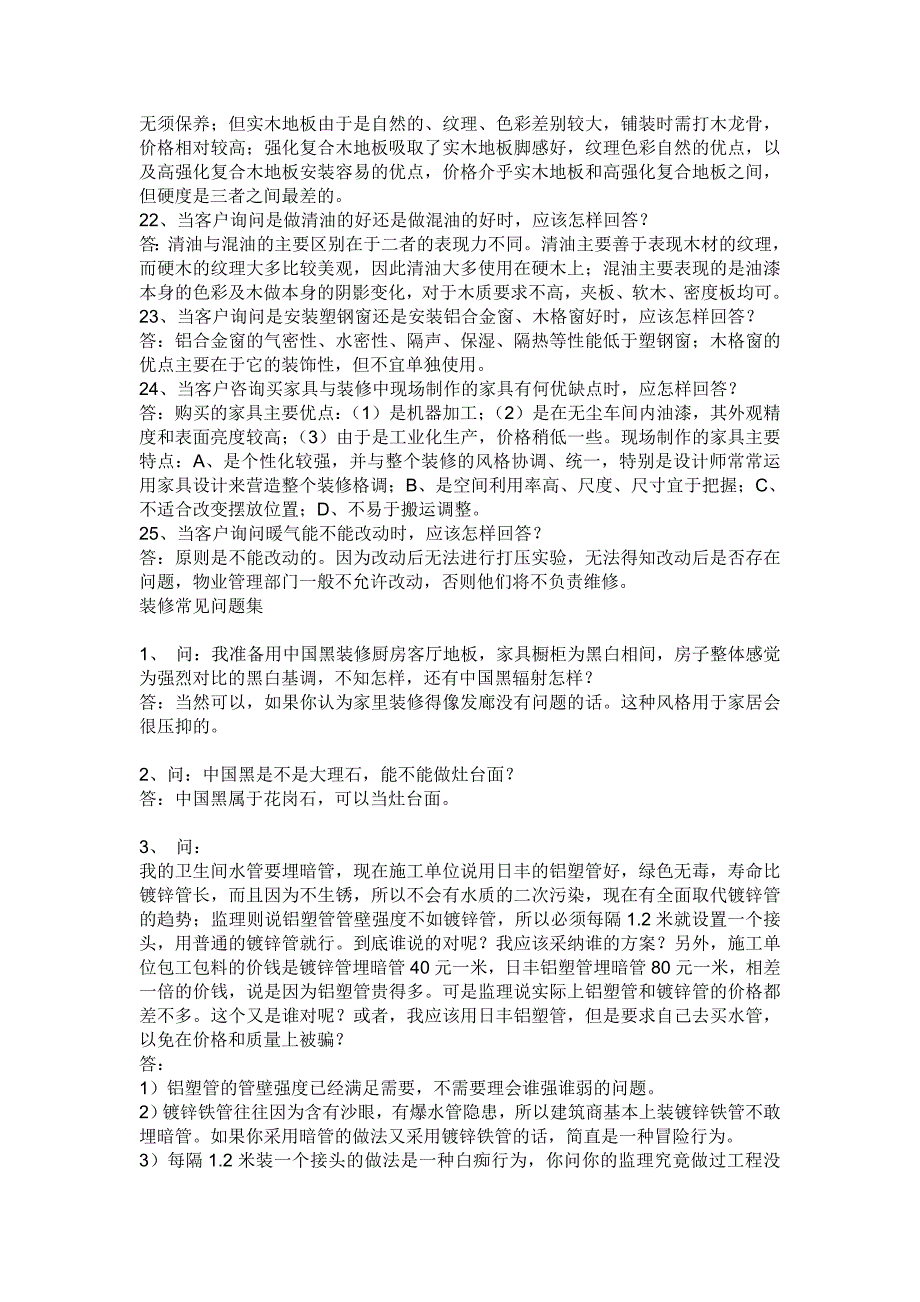 无须保养；但实木地板由于是自然的、纹理、色彩差别较大，铺装时需打木龙骨，价格相对较高；强化复合木地板吸取了实木地板脚感好，纹理色彩自然的优点，以及高强化复合木地板安装容易的优点，价格介乎实木地板和高强化复合地板之间，但硬度是三者之间最差的。
22、当客户询问是做清油的好还是做混油的好时，应该怎样回答？
答：清油与混油的主要区别在于二者的表现力不同。清油主要善于表现木材的纹理，而硬木的纹理大多比较美观，因此清油大多使用在硬木上；混油主要表现的是油漆本身的色彩及木做本身的阴影变化，对于木质要求不高，夹板、软木、密度板均可。
23、当客户询问是安装塑钢窗还是安装铝合金窗、木格窗好时，应该怎样回答？
答：铝合金窗的气密性、水密性、隔声、保湿、隔热等性能低于塑钢窗；木格窗的优点主要在于它的装饰性，但不宜单独使用。
24、当客户咨询买家具与装修中现场制作的家具有何优缺点时，应怎样回答？
答：购买的家具主要优点：（1）是机器加工；（2）是在无尘车间内油漆，其外观精度和表面亮度较高；（3）由于是工业化生产，价格稍低一些。现场制作的家具主要特点：A、是个性化较强，并与整个装修的风格协调、统一，特别是设计师常常运用家具设计来营造整个装修格调；B、是空间利用率高、尺度、尺寸宜于把握；C、不适合改变摆放位置；D、不易于搬运调整。
25、当客户询问暖气能不能改动时，应该怎样回答？
答：原则是不能改动的。因为改动后无法进行打压实验，无法得知改动后是否存在问题，物业管理部门一般不允许改动，否则他们将不负责维修。
装修常见问题集

1、 问：我准备用中国黑装修厨房客厅地板，家具橱柜为黑白相间，房子整体感觉为强烈对比的黑白基调，不知怎样，还有中国黑辐射怎样？
答：当然可以，如果你认为家里装修得像发廊没有问题的话。这种风格用于家居会很压抑的。

2、问：中国黑是不是大理石，能不能做灶台面？
答：中国黑属于花岗石，可以当灶台面。

3、 问：
我的卫生间水管要埋暗管，现在施工单位说用日丰的铝塑管好，绿色无毒，寿命比镀锌管长，而且因为不生锈，所以不会有水质的二次污染，现在有全面取代镀锌管的趋势；监理则说铝塑管管壁强度不如镀锌管，所以必须每隔 1.2 米就设置一个接头，用普通的镀锌管就行。到底谁说的对呢？我应该采纳谁的方案？另外，施工单位包工包料的价钱是镀锌管埋暗管 40 元一米，日丰铝塑管埋暗管 80 元一米，相差一倍的价钱，说是因为铝塑管贵得多。可是监理说实际上铝塑管和镀锌管的价格都差不多。这个又是谁对呢？或者，我应该用日丰铝塑管，但是要求自己去买水管，以免在价格和质量上被骗？
答：
1）铝塑管的管壁强度已经满足需要，不需要理会谁强谁弱的问题。
2）镀锌铁管往往因为含有沙眼，有爆水管隐患，所以建筑商基本上装镀锌铁管不敢埋暗管。如果你采用暗管的做法又采用镀锌铁管的话，简直是一种冒险行为。
3）每隔 1.2 米装一个接头的做法是一种白痴行为，你问你的监理究竟做过工程没